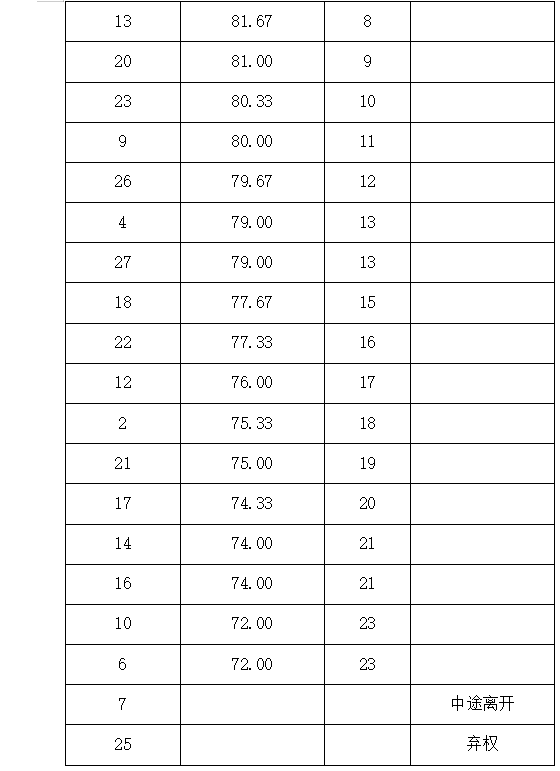 | 13 | 81.67 | 8 | |
|---|---|---|---|
| 20 | 81.00 | 9 | |
| 23 | 80.33 | 10 | |
| 9 | 80.00 | 11 | |
| 26 | 79.67 | 12 | |
| 4 | 79.00 | 13 | |
| 27 | 79.00 | 13 | |
| 18 | 77.67 | 15 | |
| 22 | 77.33 | 16 | |
| 12 | 76.00 | 17 | |
| 2 | 75.33 | 18 | |
| 21 | 75.00 | 19 | |
| 17 | 74.33 | 20 | |
| 14 | 74.00 | 21 | |
| 16 | 74.00 | 21 | |
| 10 | 72.00 | 23 | |
| 6 | 72.00 | 23 | |
| 7 | | | 中途离开 |
| 25 | | | 弃权 |